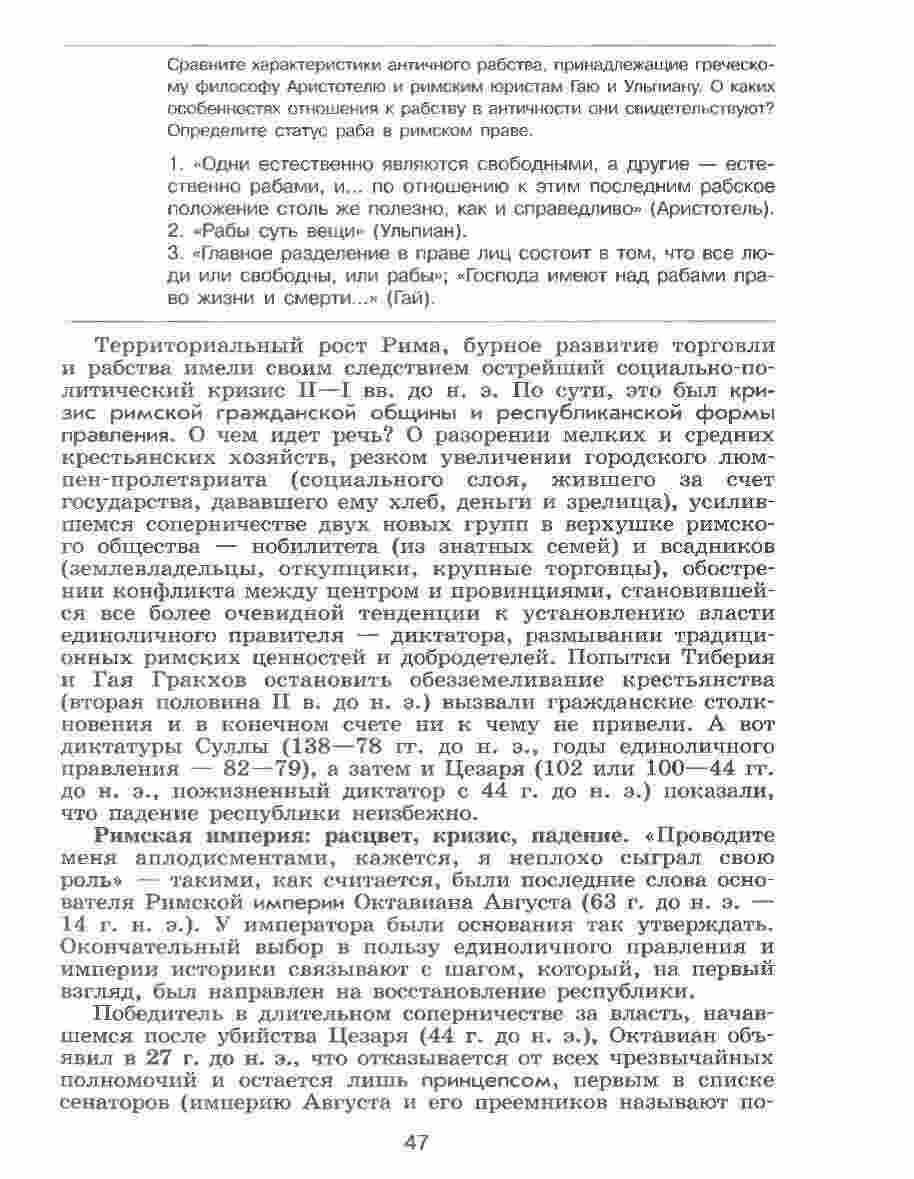 Сравните характеристики античного рабства, принадлежащие греческому философу Аристотелю и римским юристам Гаю и Ульпиану. О каких особенностях отношения к рабству в античности они свидетельствуют? Определите статус раба в римском праве.

1. «Одни естественно являются свободными, а другие — естественно рабами, и... по отношению к этим последним рабское положение столь же полезно, как и справедливо» (Аристотель).
2. «Рабы суть вещи» (Ульпиан).
3. «Главное разделение в праве лиц состоит в том, что все люди или свободны, или рабы»; «Господа имеют над рабами право жизни и смерти...» (Гай).

Территориальный рост Рима, бурное развитие торговли и рабства имели своим следствием острейший социально-политический кризис II—I вв. до н. э. По сути, это был кризис римской гражданской общины и республиканской формы правления. О чем идет речь? О разорении мелких и средних крестьянских хозяйств, резком увеличении городского люмпен-пролетариата (социального слоя, жившего за счет государства, дававшего ему хлеб, деньги и зрелища), усилившемся соперничестве двух новых групп в верхушке римского общества — нобилитета (из знатных семей) и всадников (землевладельцы, откупщики, крупные торговцы), обострении конфликта между центром и провинциями, становившейся все более очевидной тенденции к установлению власти единоличного правителя — диктатора, размывании традиционных римских ценностей и добродетелей. Попытки Тиберия и Гая Гракхов остановить обезземеливание крестьянства (вторая половина II в. до н. э.) вызвали гражданские столкновения и в конечном счете ни к чему не привели. А вот диктатуры Суллы (138—78 гг. до н. э., годы единоличного правления — 82—79), а затем и Цезаря (102 или 100—44 гг. до н. э., пожизненный диктатор с 44 г. до н. э.) показали, что падение республики неизбежно.

Римская империя: расцвет, кризис, падение. «Проводите меня аплодисментами, кажется, я неплохо сыграл свою роль» — такими, как считается, были последние слова основателя Римской империи Октавиана Августа (63 г. до н. э. — 14 г. н. э.). У императора были основания так утверждать. Окончательный выбор в пользу единоличного правления и империи историки связывают с шагом, который, на первый взгляд, был направлен на восстановление республики.

Победитель в длительном соперничестве за власть, начавшемся после убийства Цезаря (44 г. до н. э.), Октавиан объявил в 27 г. до н. э., что отказывается от всех чрезвычайных полномочий и остается лишь принцепсом, первым в списке сенаторов (империю Августа и его преемников называют по-

47